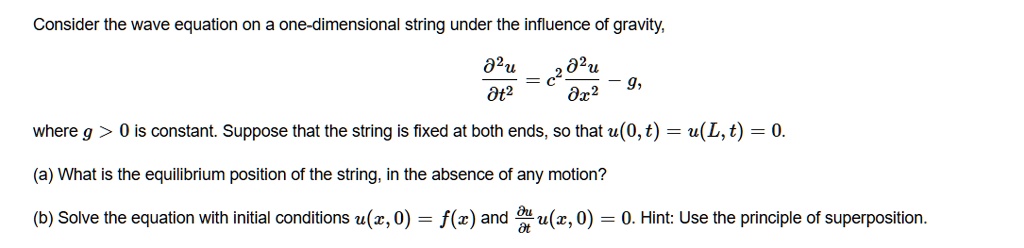 Consider the wave equation on a one-dimensional string under the influence of gravity,

$$\frac{\partial^2 u}{\partial t^2} = c^2 \frac{\partial^2 u}{\partial x^2} - g,$$

where $g > 0$ is constant. Suppose that the string is fixed at both ends, so that $u(0,t) = u(L,t) = 0$.

(a) What is the equilibrium position of the string, in the absence of any motion?

(b) Solve the equation with initial conditions $u(x,0) = f(x)$ and $\frac{\partial u}{\partial t} u(x,0) = 0$. Hint: Use the principle of superposition.